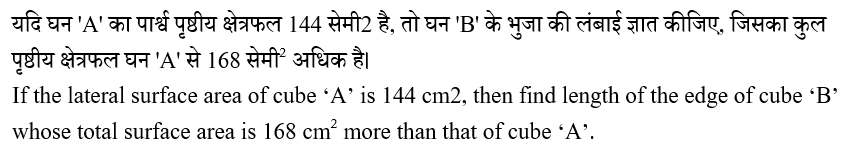 यदि घन 'A' का पार्श्व पृष्ठीय क्षेत्रफल 144 सेमी2 है, तो घन 'B' के भुजा की लंबाई ज्ञात कीजिए, जिसका कुल पृष्ठीय क्षेत्रफल घन 'A' से 168 सेमी$^2$ अधिक है।

If the lateral surface area of cube ‘A’ is 144 cm2, then find length of the edge of cube ‘B’ whose total surface area is 168 cm$^2$ more than that of cube ‘A’.